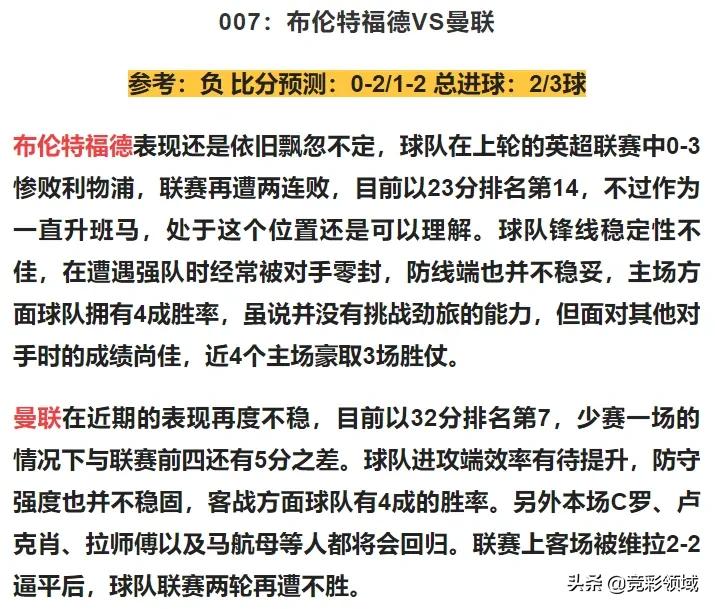 007：布伦特福德VS曼联

参考：负 比分预测：0-2/1-2 总进球：2/3球

布伦特福德表现还是依旧飘忽不定，球队在上轮的英超联赛中0-3惨败利物浦，联赛再遭两连败，目前以23分排名第14，不过作为一直升班马，处于这个位置还是可以理解。球队锋线稳定性不佳，在遭遇强队时经常被对手零封，防线端也并不稳妥，主场方面球队拥有4成胜率，虽说并没有挑战劲旅的能力，但面对其他对手时的成绩尚佳，近4个主场豪取3场胜仗。

曼联在近期的表现再度不稳，目前以32分排名第7，少赛一场的情况下与联赛前四还有5分之差。球队进攻端效率有待提升，防守强度也并不稳固，客战方面球队有4成的胜率。另外本场C罗、卢克肖、拉师傅以及马航母等人都将会回归。联赛上客场被维拉2-2逼平后，球队联赛两轮再遭不胜。

头条 @竞彩领域